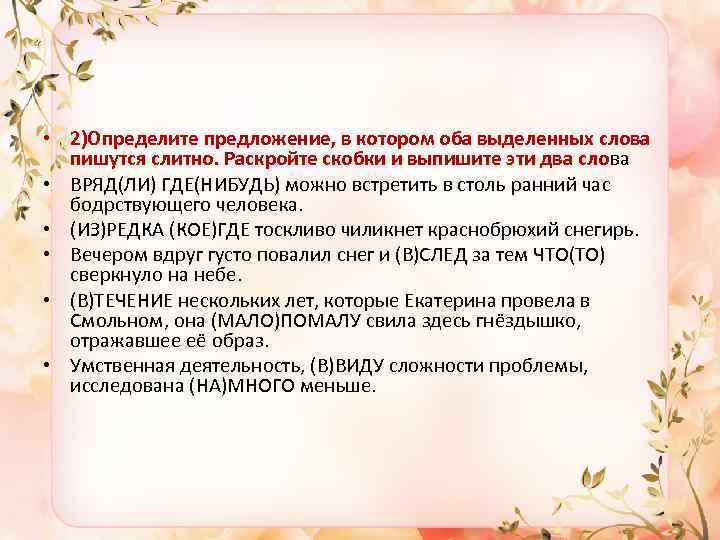 • 2)Определите предложение, в котором оба выделенных слова пишутся слитно. Раскройте скобки и выпишите эти два слова
• ВРЯД(ЛИ) ГДЕ(НИБУДЬ) можно встретить в столь ранний час бодрствующего человека.
• (ИЗ)РЕДКА (КОЕ)ГДЕ тоскливо чиликнет краснобрюхий снегирь.
• Вечером вдруг густо повалил снег и (В)СЛЕД за тем ЧТО(ТО) сверкнуло на небе.
• (В)ТЕЧЕНИЕ нескольких лет, которые Екатерина провела в Смольном, она (МАЛО)ПОМАЛУ свила здесь гнёздышко, отражавшее её образ.
• Умственная деятельность, (В)ВИДУ сложности проблемы, исследована (НА)МНОГО меньше.